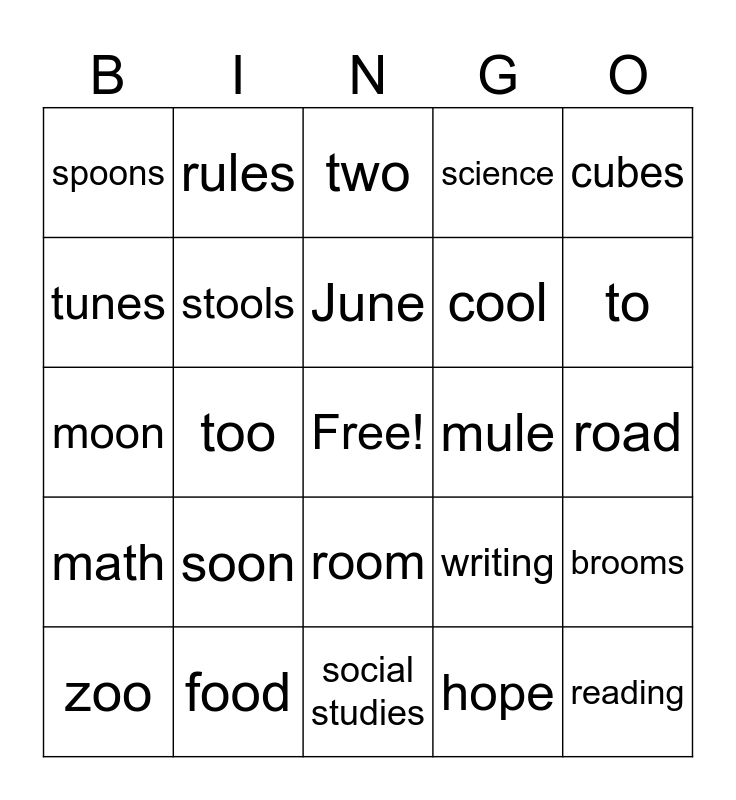 | B | I | N | G | O |
|---|---|---|---|---|
| spoons | rules | two | science | cubes |
| tunes | stools | June | cool | to |
| moon | too | Free! | mule | road |
| math | soon | room | writing | brooms |
| zoo | food | social studies | hope | reading |